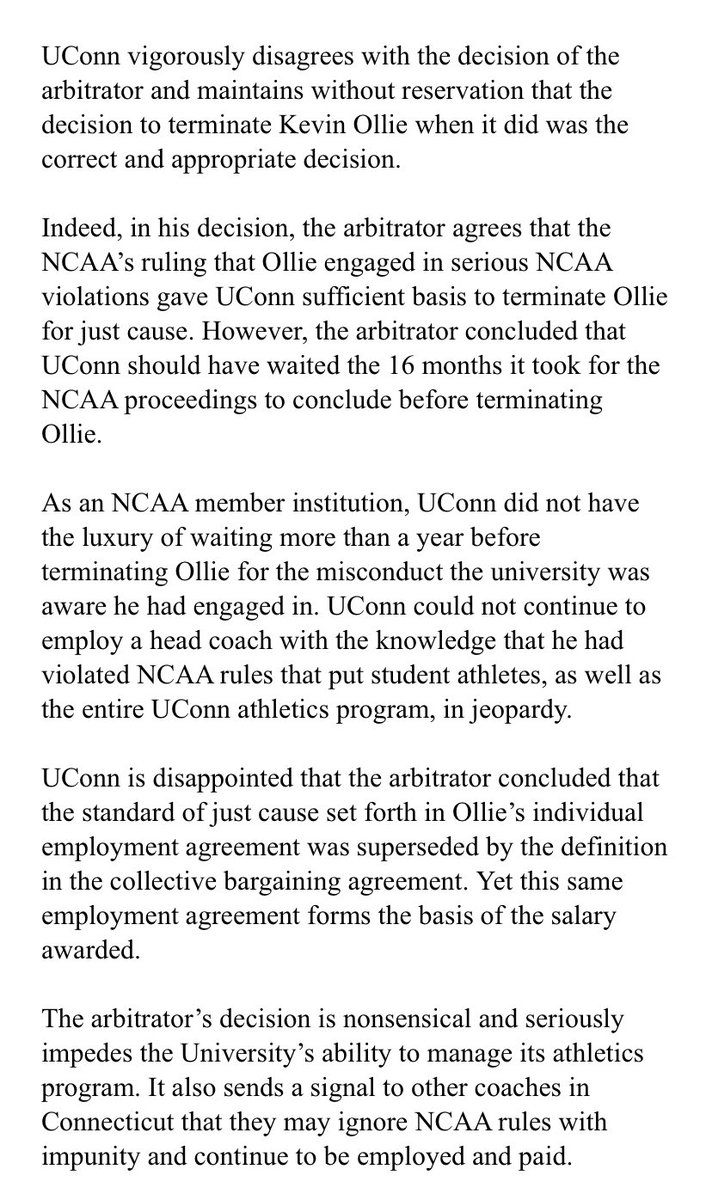 UConn vigorously disagrees with the decision of the arbitrator and maintains without reservation that the decision to terminate Kevin Ollie when it did was the correct and appropriate decision.

Indeed, in his decision, the arbitrator agrees that the NCAA's ruling that Ollie engaged in serious NCAA violations gave UConn sufficient basis to terminate Ollie for just cause. However, the arbitrator concluded that UConn should have waited the 16 months it took for the NCAA proceedings to conclude before terminating Ollie.

As an NCAA member institution, UConn did not have the luxury of waiting more than a year before terminating Ollie for the misconduct the university was aware he had engaged in. UConn could not continue to employ a head coach with the knowledge that he had violated NCAA rules that put student athletes, as well as the entire UConn athletics program, in jeopardy.

UConn is disappointed that the arbitrator concluded that the standard of just cause set forth in Ollie's individual employment agreement was superseded by the definition in the collective bargaining agreement. Yet this same employment agreement forms the basis of the salary awarded.

The arbitrator's decision is nonsensical and seriously impedes the University's ability to manage its athletics program. It also sends a signal to other coaches in Connecticut that they may ignore NCAA rules with impunity and continue to be employed and paid.